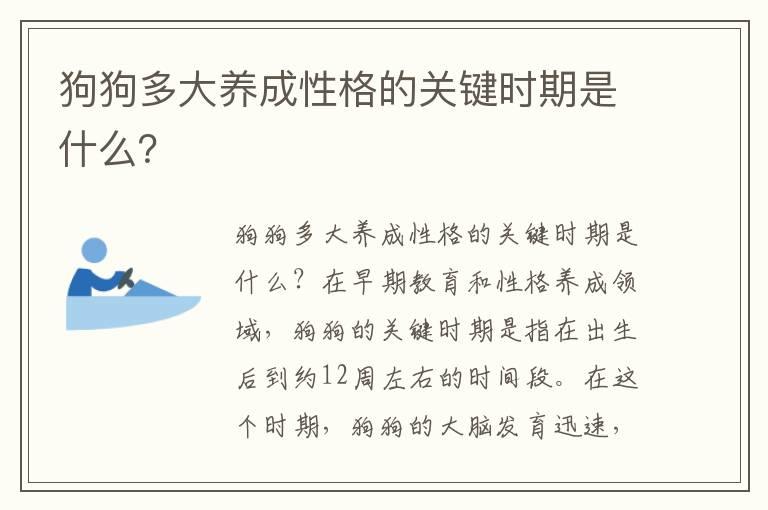 狗狗多大养成性格的关键时期是什么？

狗狗多大养成性格的关键时期是什么？在早期教育和性格养成领域，狗狗的关键时期是指在出生后到约12周左右的时间段。在这个时期，狗狗的大脑发育迅速，